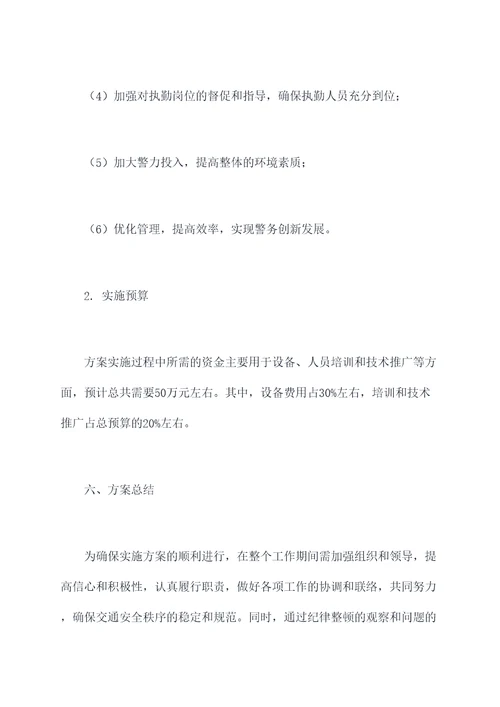 （4）加强对执勤岗位的督促和指导，确保执勤人员充分到位；

（5）加大警力投入，提高整体的环境素质；

（6）优化管理，提高效率，实现警务创新发展。

2. 实施预算

方案实施过程中所需的资金主要用于设备、人员培训和技术推广等方面，预计总共需要50万元左右。其中，设备费用占30%左右，培训和技术推广占总预算的20%左右。

六、方案总结

为确保实施方案的顺利进行，在整个工作期间需加强组织和领导，提高信心和积极性，认真履行职责，做好各项工作的协调和联络，共同努力，确保交通安全秩序的稳定和规范。同时，通过纪律整顿的观察和问题的